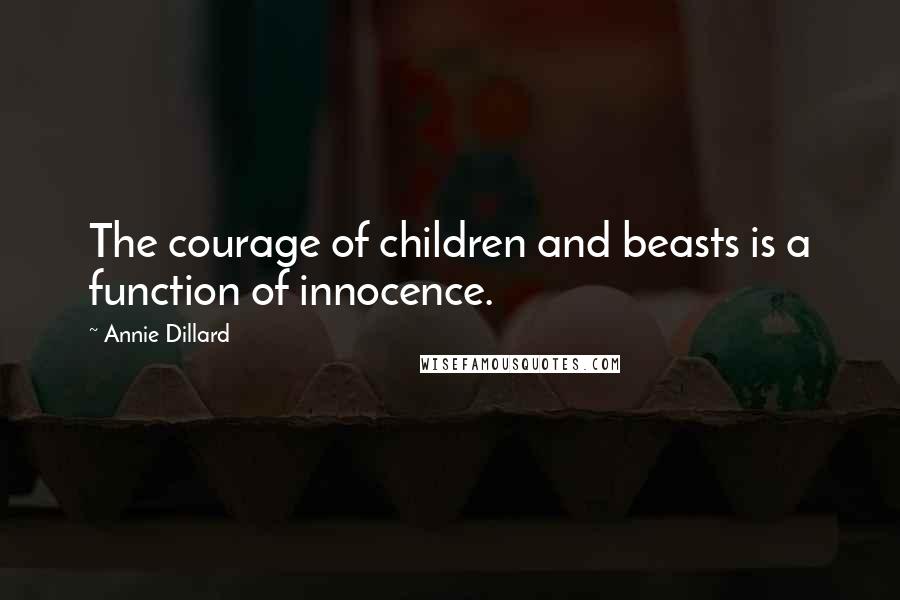 The courage of children and beasts is a function of innocence.

~ Annie Dillard

WISEFAMOUSQUOTES.COM